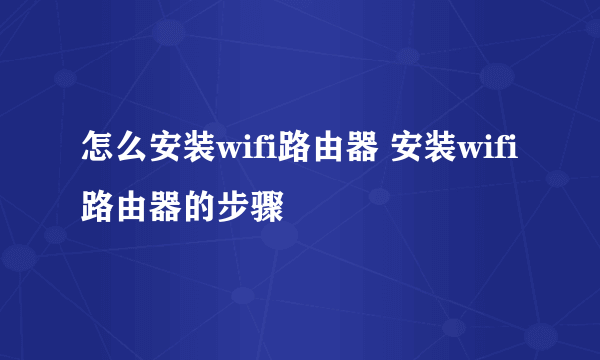 怎么安装wifi路由器 安装wifi路由器的步骤